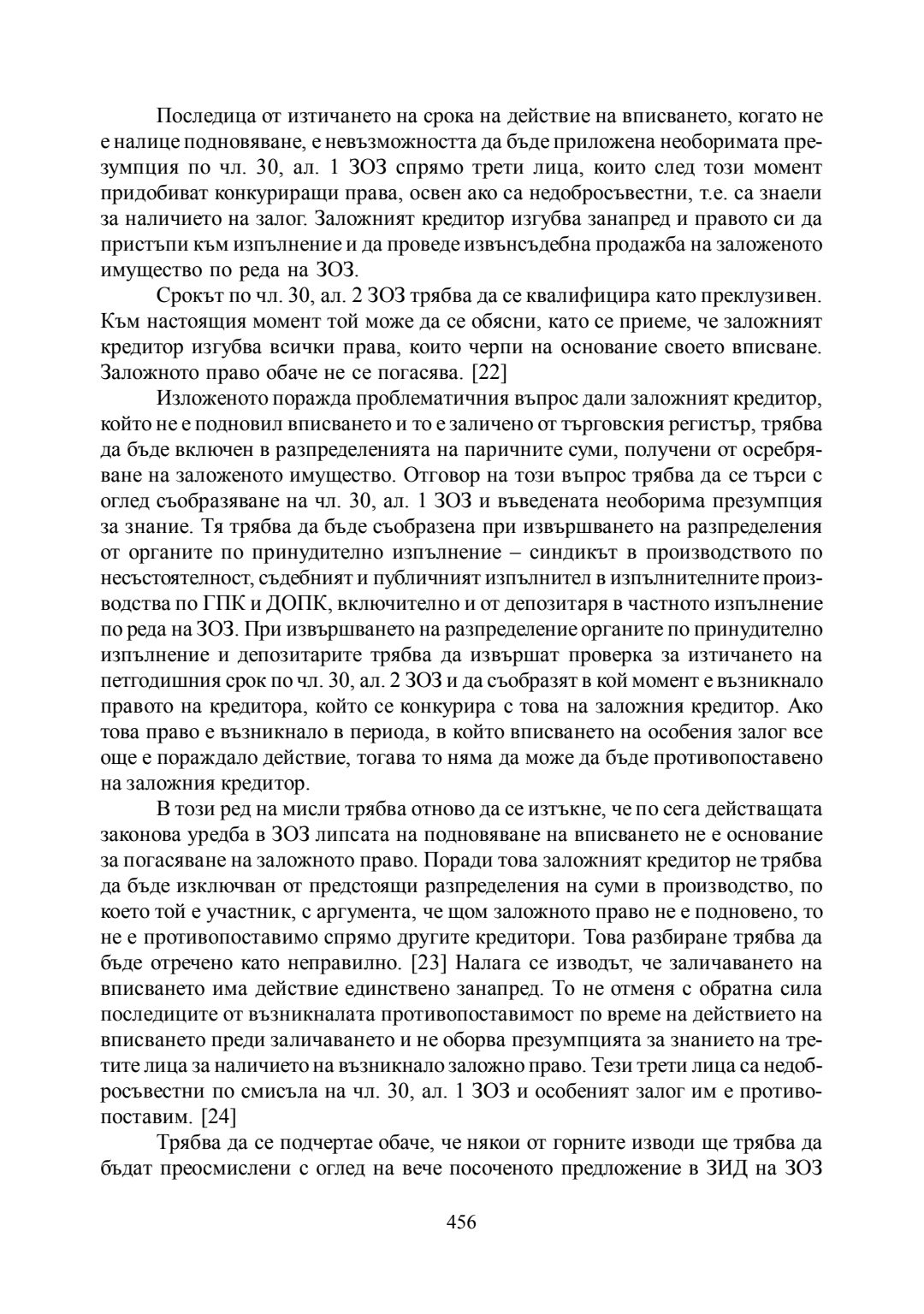 Последица от изтичането на срока на действие на вписването, когато не е налице подновяване, е невъзможността да бъде приложена необоримата презумпция по чл. 30, ал. 1 ЗОЗ спрямо трети лица, които след този момент придобиват конкуриращи права, освен ако са недобросъвестни, т.е. са знаели за наличието на залог. Заложният кредитор изгубва занапред и правото си да пристъпи към изпълнение и да проведе извънсъдебна продажба на заложеното имущество по реда на ЗОЗ.

Срокът по чл. 30, ал. 2 ЗОЗ трябва да се квалифицира като преклузивен. Към настоящия момент той може да се обясни, като се приеме, че заложният кредитор изгубва всички права, които черпи на основание своето вписване. Заложното право обаче не се погасява. [22]

Изложеното поражда проблематичния въпрос дали заложният кредитор, който не е подновил вписването и то е заличено от търговския регистър, трябва да бъде включен в разпределенията на паричните суми, получени от осребряване на заложеното имущество. Отговор на този въпрос трябва да се търси с оглед съобразяване на чл. 30, ал. 1 ЗОЗ и въведената необорима презумпция за знание. Тя трябва да бъде съобразена при извършването на разпределения от органите по принудително изпълнение – синдикът в производството по несъстоятелност, съдебният и публичният изпълнител в изпълнителните производства по ГПК и ДОПК, включително и от депозитаря в частното изпълнение по реда на ЗОЗ. При извършването на разпределение органите по принудително изпълнение и депозитарите трябва да извършат проверка за изтичането на петгодишния срок по чл. 30, ал. 2 ЗОЗ и да съобразят в кой момент е възникнало правото на кредитора, който се конкурира с това на заложния кредитор. Ако това право е възникнало в периода, в който вписването на особения залог все още е пораждало действие, тогава то няма да може да бъде противопоставено на заложния кредитор.

В този ред на мисли трябва отново да се изтъкне, че по сега действащата законова уредба в ЗОЗ липсата на подновяване на вписването не е основание за погасяване на заложното право. Поради това заложният кредитор не трябва да бъде изключван от предстоящи разпределения на суми в производство, по което той е участник, с аргумента, че щом заложното право не е подновено, то не е противопоставимо спрямо другите кредитори. Това разбиране трябва да бъде отречено като неправилно. [23] Налага се изводът, че заличаването на вписването има действие единствено занапред. То не отменя с обратна сила последиците от възникналата противопоставимост по време на действието на вписването преди заличаването и не оборва презумпцията за знанието на третите лица за наличието на възникнало заложно право. Тези трети лица са недобросъвестни по смисъла на чл. 30, ал. 1 ЗОЗ и особеният залог им е противопоставим. [24]

Трябва да се подчертае обаче, че някои от горните изводи ще трябва да бъдат преосмислени с оглед на вече посоченото предложение в ЗИД на ЗОЗ

456